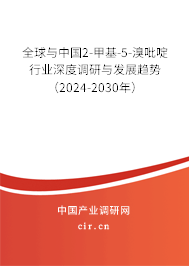 全球与中国2-甲基-5-溴吡啶行业深度调研与发展趋势（2024-2030年）

中国产业调研网

cir.cn